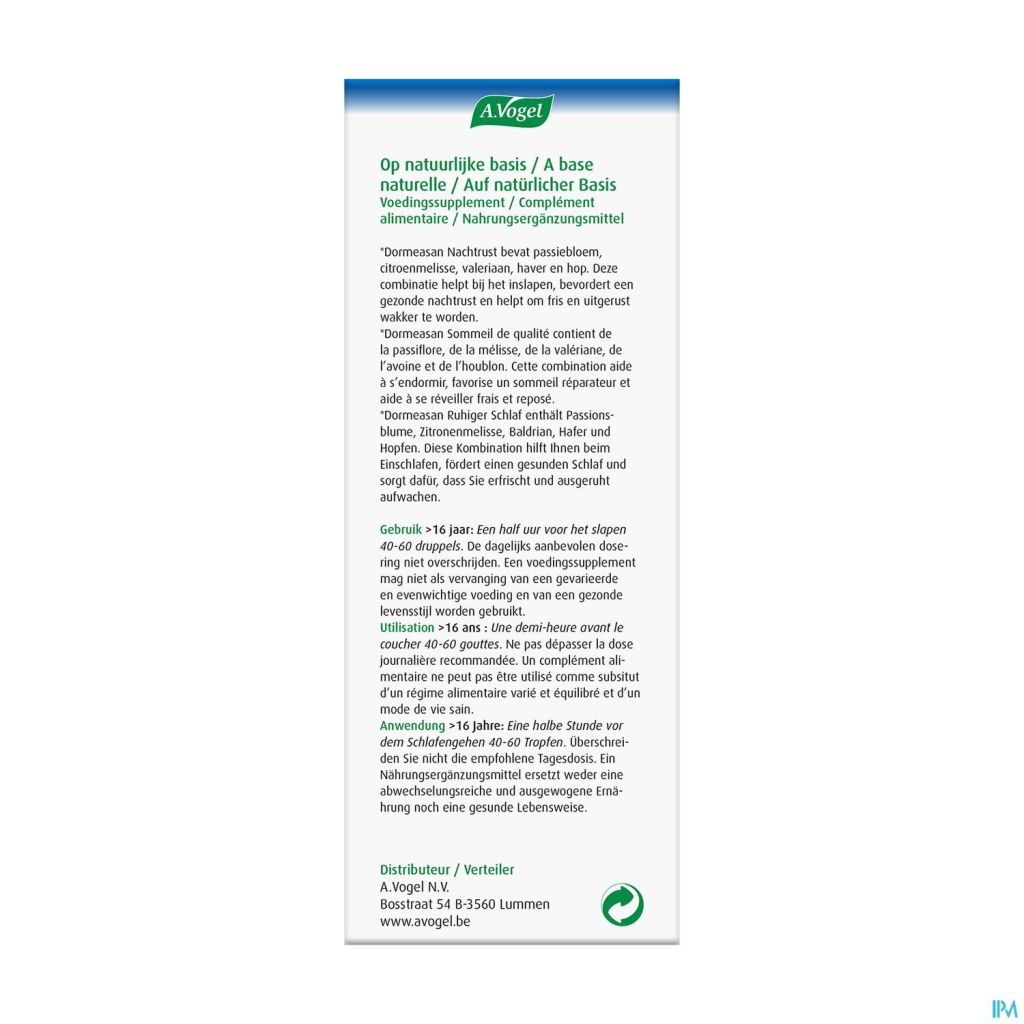 A.Vogel

Op natuurlijke basis / A base naturelle / Auf natürlicher Basis
Voedingssupplement / Complément alimentaire / Nahrungsergänzungsmittel

*Dormeasan Nachtrust bevat passiebloem, citroenmelisse, valeriaan, haver en hop. Deze combinatie helpt bij het inslapen, bevordert een gezonde nachtrust en helpt om fris en uitgerust wakker te worden.
*Dormeasan Sommeil de qualité contient de la passiflore, de la mélisse, de la valériane, de l'avoine et de l'houblon. Cette combination aide à s'endormir, favorise un sommeil réparateur et aide à se réveiller frais et reposé.
*Dormeasan Ruhiger Schlaf enthält Passionsblume, Zitronenmelisse, Baldrian, Hafer und Hopfen. Diese Kombination hilft Ihnen beim Einschlafen, fördert einen gesunden Schlaf und sorgt dafür, dass Sie erfrischt und ausgeruht aufwachen.

Gebruik >16 jaar: Een half uur voor het slapen 40-60 druppels. De dagelijks aanbevolen dosering niet overschrijden. Een voedingssupplement mag niet als vervanging van een gevarieerde en evenwichtige voeding en van een gezonde levensstijl worden gebruikt.
Utilisation >16 ans : Une demi-heure avant le coucher 40-60 gouttes. Ne pas dépasser la dose journalière recommandée. Un complément alimentaire ne peut pas être utilisé comme subsitut d'un régime alimentaire varié et équilibré et d'un mode de vie sain.
Anwendung >16 Jahre: Eine halbe Stunde vor dem Schlafengehen 40-60 Tropfen. Überschreiden Sie nicht die empfohlene Tagesdosis. Ein Nährungsergänzungsmittel ersetzt weder eine abwechselungsreiche und ausgewogene Ernährung noch eine gesunde Lebensweise.

Distributeur / Verteiler
A.Vogel N.V.
Bosstraat 54 B-3560 Lummen
www.avogel.be

IPM